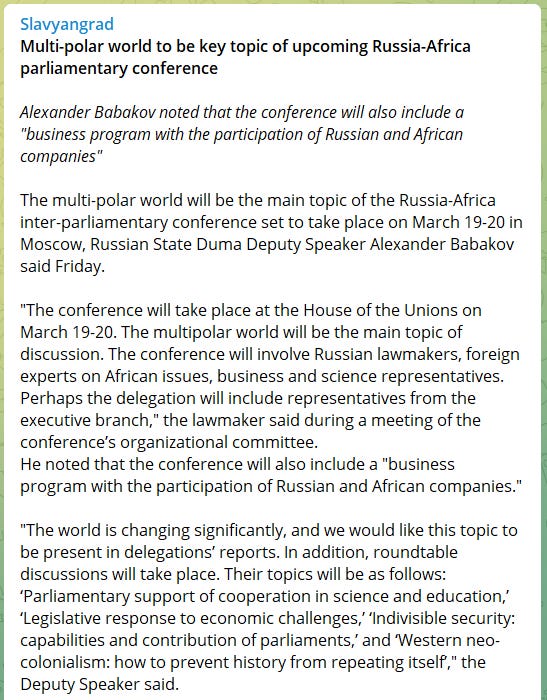 Slavyangrad
Multi-polar world to be key topic of upcoming Russia-Africa parliamentary conference

Alexander Babakov noted that the conference will also include a "business program with the participation of Russian and African companies"

The multi-polar world will be the main topic of the Russia-Africa inter-parliamentary conference set to take place on March 19-20 in Moscow, Russian State Duma Deputy Speaker Alexander Babakov said Friday.

"The conference will take place at the House of the Unions on March 19-20. The multipolar world will be the main topic of discussion. The conference will involve Russian lawmakers, foreign experts on African issues, business and science representatives. Perhaps the delegation will include representatives from the executive branch," the lawmaker said during a meeting of the conference's organizational committee.
He noted that the conference will also include a "business program with the participation of Russian and African companies."

"The world is changing significantly, and we would like this topic to be present in delegations' reports. In addition, roundtable discussions will take place. Their topics will be as follows: 'Parliamentary support of cooperation in science and education,' 'Legislative response to economic challenges,' 'Indivisible security: capabilities and contribution of parliaments,' and 'Western neo-colonialism: how to prevent history from repeating itself'," the Deputy Speaker said.